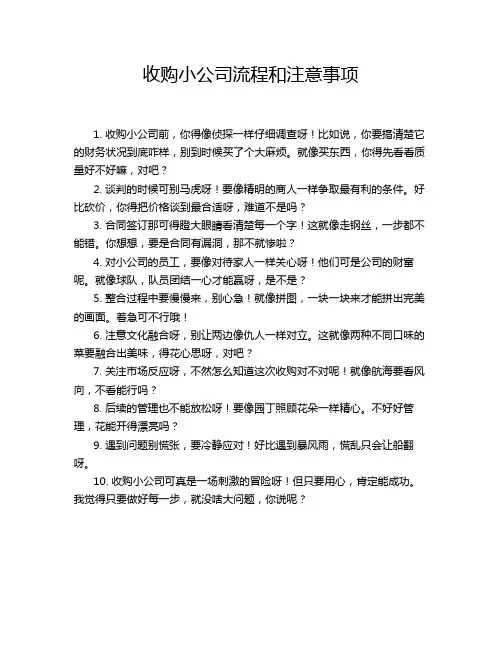 收购小公司流程和注意事项

1. 收购小公司前，你得像侦探一样仔细调查呀！比如说，你要搞清楚它的财务状况到底咋样，别到时候买了个大麻烦。就像买东西，你得先看看质量好不好嘛，对吧？

2. 谈判的时候可别马虎呀！要像精明的商人一样争取最有利的条件。好比砍价，你得把价格谈到最合适呀，难道不是吗？

3. 合同签订那可得瞪大眼睛看清楚每一个字！这就像走钢丝，一步都不能错。你想想，要是合同有漏洞，那不就惨啦？

4. 对小公司的员工，要像对待家人一样关心呀！他们可是公司的财富呢。就像球队，队员团结一心才能赢呀，是不是？

5. 整合过程中要慢慢来，别心急！就像拼图，一块一块来才能拼出完美的画面。着急可不行哦！

6. 注意文化融合呀，别让两边像仇人一样对立。这就像两种不同口味的菜要融合出美味，得花心思呀，对吧？

7. 关注市场反应呀，不然怎么知道这次收购对不对呢！就像航海要看风向，不看能行吗？

8. 后续的管理也不能放松呀！要像园丁照顾花朵一样精心。不好好管理，花能开得漂亮吗？

9. 遇到问题别慌张，要冷静应对！好比遇到暴风雨，慌乱只会让船翻呀。

10. 收购小公司可真是一场刺激的冒险呀！但只要用心，肯定能成功。我觉得只要做好每一步，就没啥大问题，你说呢？